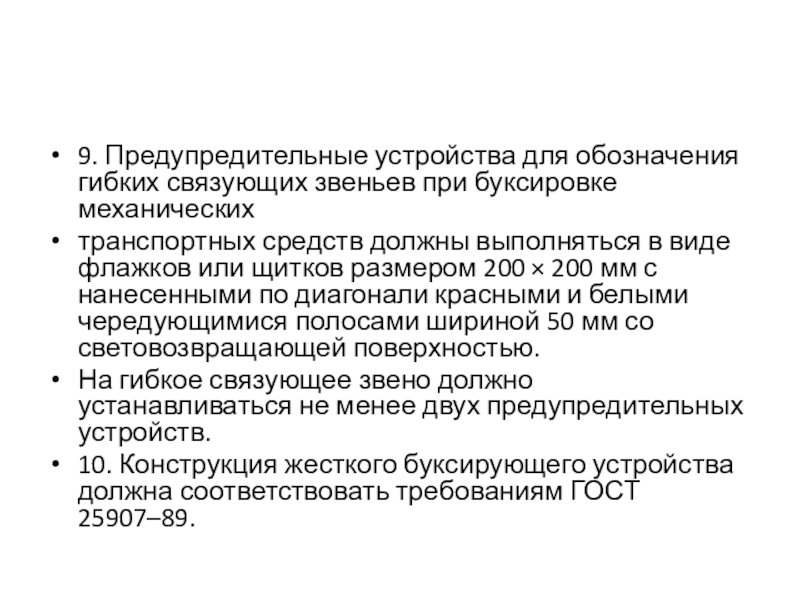 • 9. Предупредительные устройства для обозначения гибких связующих звеньев при буксировке механических

• транспортных средств должны выполняться в виде флажков или щитков размером 200 × 200 мм с нанесенными по диагонали красными и белыми чередующимися полосами шириной 50 мм со световозвращающей поверхностью.

• На гибкое связующее звено должно устанавливаться не менее двух предупредительных устройств.

• 10. Конструкция жесткого буксирующего устройства должна соответствовать требованиям ГОСТ 25907–89.